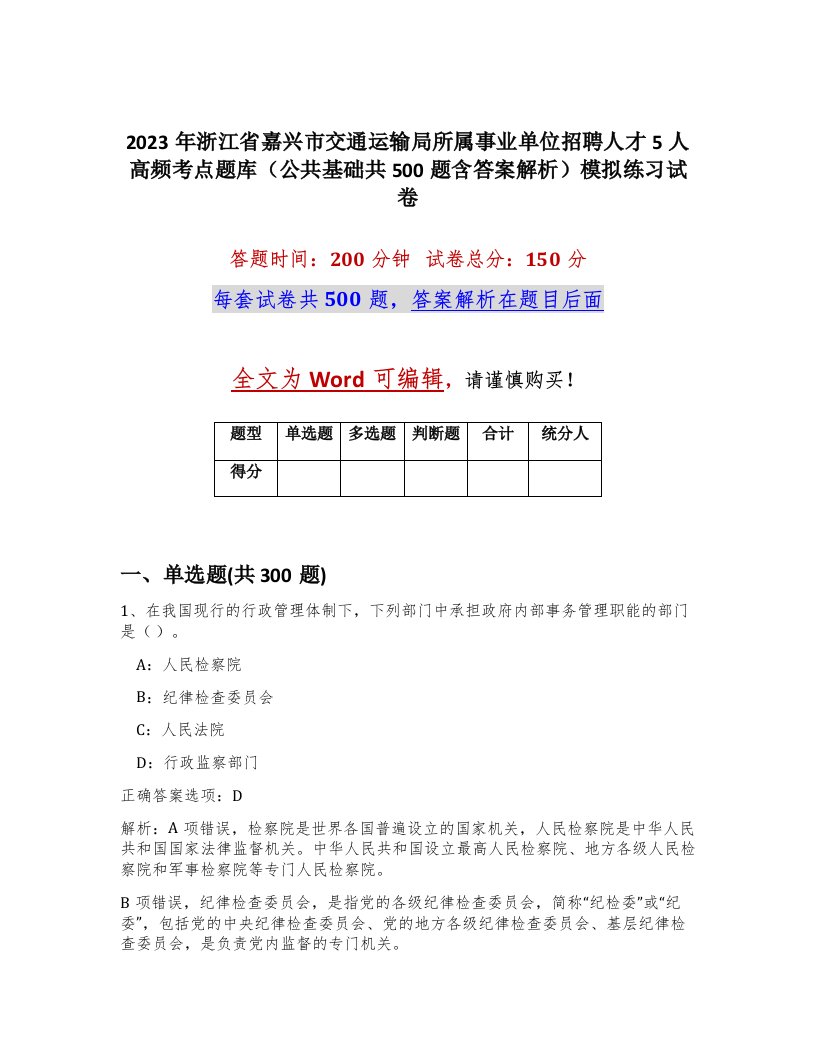 2023 年浙江省嘉兴市交通运输局所属事业单位招聘人才 5 人高频考点题库（公共基础共 500 题含答案解析）模拟练习试卷

答题时间：200 分钟  试卷总分：150 分

每套试卷共 500 题，答案解析在题目后面

全文为 Word 可编辑，请谨慎购买！

| 题型 | 单选题 | 多选题 | 判断题 | 合计 | 统分人 |
|---|---|---|---|---|---|
| 得分 | | | | | |

一、单选题(共 300 题)

1、在我国现行的行政管理体制下，下列部门中承担政府内部事务管理职能的部门是（）。

A：人民检察院

B：纪律检查委员会

C：人民法院

D：行政监察部门

正确答案选项：D

解析：A 项错误，检察院是世界各国普遍设立的国家机关，人民检察院是中华人民共和国国家法律监督机关。中华人民共和国设立最高人民检察院、地方各级人民检察院和军事检察院等专门人民检察院。

B 项错误，纪律检查委员会，是指党的各级纪律检查委员会，简称“纪检委”或“纪委”，包括党的中央纪律检查委员会、党的地方各级纪律检查委员会、基层纪律检查委员会，是负责党内监督的专门机关。